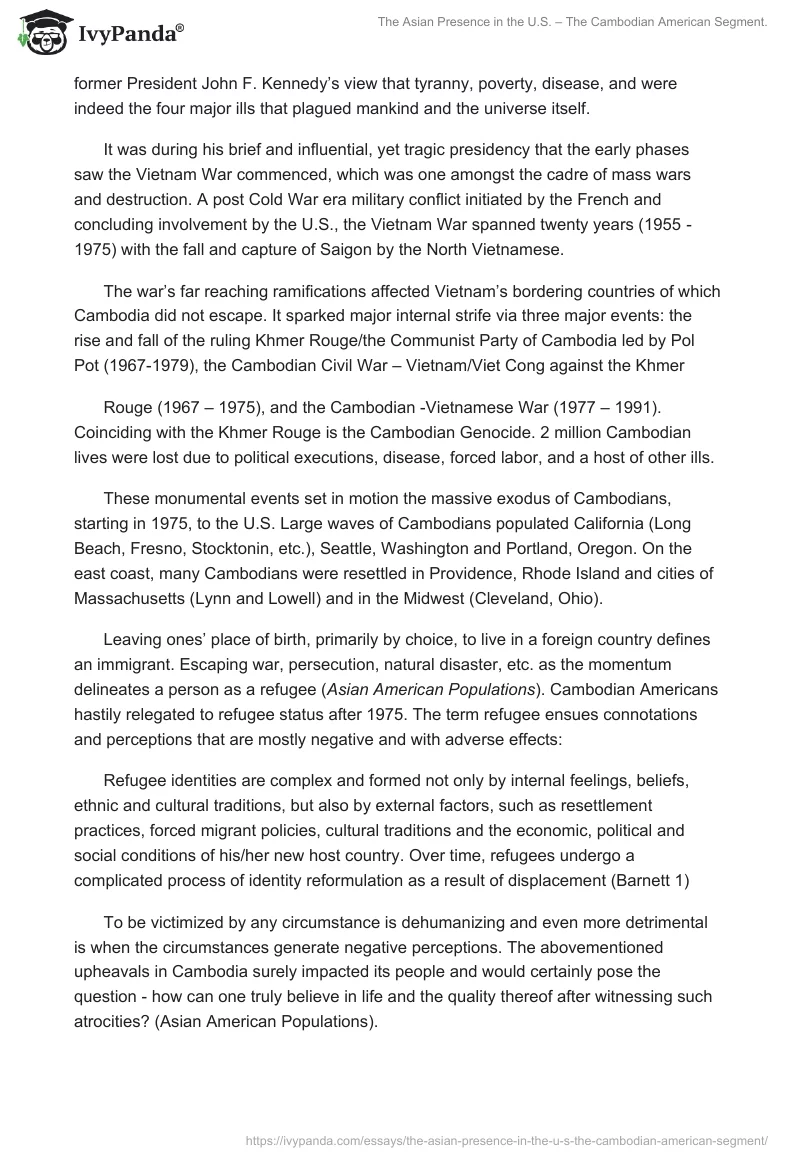 IvyPanda®

The Asian Presence in the U.S. – The Cambodian American Segment.

former President John F. Kennedy's view that tyranny, poverty, disease, and were indeed the four major ills that plagued mankind and the universe itself.

It was during his brief and influential, yet tragic presidency that the early phases saw the Vietnam War commenced, which was one amongst the cadre of mass wars and destruction. A post Cold War era military conflict initiated by the French and concluding involvement by the U.S., the Vietnam War spanned twenty years (1955 - 1975) with the fall and capture of Saigon by the North Vietnamese.

The war's far reaching ramifications affected Vietnam's bordering countries of which Cambodia did not escape. It sparked major internal strife via three major events: the rise and fall of the ruling Khmer Rouge/the Communist Party of Cambodia led by Pol Pot (1967-1979), the Cambodian Civil War – Vietnam/Viet Cong against the Khmer

Rouge (1967 – 1975), and the Cambodian -Vietnamese War (1977 – 1991). Coinciding with the Khmer Rouge is the Cambodian Genocide. 2 million Cambodian lives were lost due to political executions, disease, forced labor, and a host of other ills.

These monumental events set in motion the massive exodus of Cambodians, starting in 1975, to the U.S. Large waves of Cambodians populated California (Long Beach, Fresno, Stocktonin, etc.), Seattle, Washington and Portland, Oregon. On the east coast, many Cambodians were resettled in Providence, Rhode Island and cities of Massachusetts (Lynn and Lowell) and in the Midwest (Cleveland, Ohio).

Leaving ones' place of birth, primarily by choice, to live in a foreign country defines an immigrant. Escaping war, persecution, natural disaster, etc. as the momentum delineates a person as a refugee (Asian American Populations). Cambodian Americans hastily relegated to refugee status after 1975. The term refugee ensues connotations and perceptions that are mostly negative and with adverse effects:

Refugee identities are complex and formed not only by internal feelings, beliefs, ethnic and cultural traditions, but also by external factors, such as resettlement practices, forced migrant policies, cultural traditions and the economic, political and social conditions of his/her new host country. Over time, refugees undergo a complicated process of identity reformulation as a result of displacement (Barnett 1)

To be victimized by any circumstance is dehumanizing and even more detrimental is when the circumstances generate negative perceptions. The abovementioned upheavals in Cambodia surely impacted its people and would certainly pose the question - how can one truly believe in life and the quality thereof after witnessing such atrocities? (Asian American Populations).

https://ivypanda.com/essays/the-asian-presence-in-the-u-s-the-cambodian-american-segment/